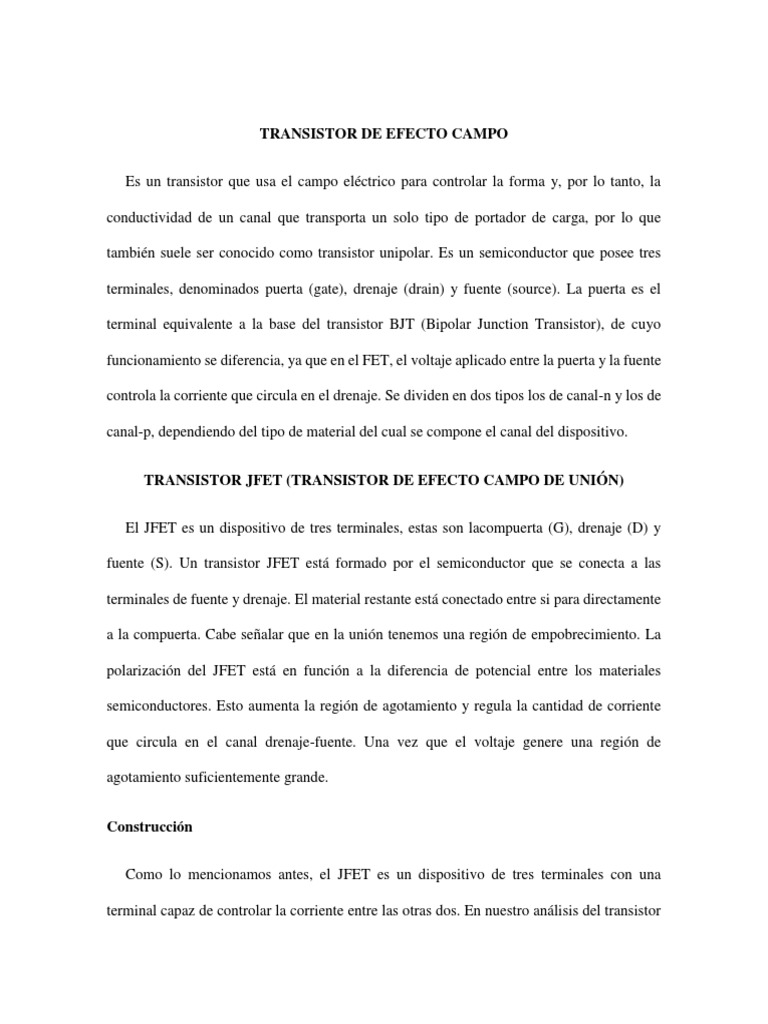 TRANSISTOR DE EFECTO CAMPO

Es un transistor que usa el campo eléctrico para controlar la forma y, por lo tanto, la conductividad de un canal que transporta un solo tipo de portador de carga, por lo que también suele ser conocido como transistor unipolar. Es un semiconductor que posee tres terminales, denominados puerta (gate), drenaje (drain) y fuente (source). La puerta es el terminal equivalente a la base del transistor BJT (Bipolar Junction Transistor), de cuyo funcionamiento se diferencia, ya que en el FET, el voltaje aplicado entre la puerta y la fuente controla la corriente que circula en el drenaje. Se dividen en dos tipos los de canal-n y los de canal-p, dependiendo del tipo de material del cual se compone el canal del dispositivo.

TRANSISTOR JFET (TRANSISTOR DE EFECTO CAMPO DE UNIÓN)

El JFET es un dispositivo de tres terminales, estas son lacompuerta (G), drenaje (D) y fuente (S). Un transistor JFET está formado por el semiconductor que se conecta a las terminales de fuente y drenaje. El material restante está conectado entre si para directamente a la compuerta. Cabe señalar que en la unión tenemos una región de empobrecimiento. La polarización del JFET está en función a la diferencia de potencial entre los materiales semiconductores. Esto aumenta la región de agotamiento y regula la cantidad de corriente que circula en el canal drenaje-fuente. Una vez que el voltaje genere una región de agotamiento suficientemente grande.

Construcción

Como lo mencionamos antes, el JFET es un dispositivo de tres terminales con una terminal capaz de controlar la corriente entre las otras dos. En nuestro análisis del transistor